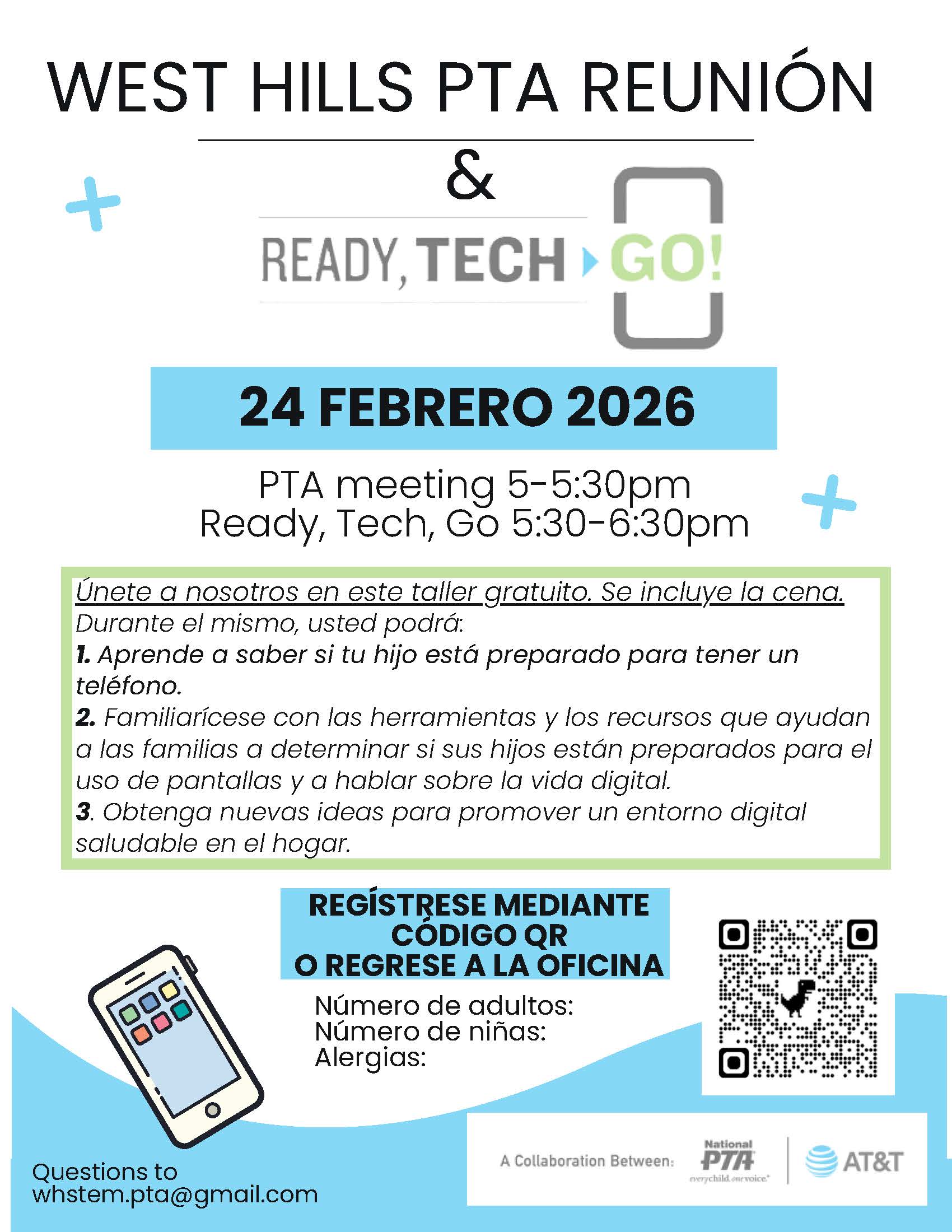 WEST HILLS PTA REUNIÓN

&

READY, TECH GO!

24 FEBRERO 2026

PTA meeting 5-5:30pm
Ready, Tech, Go 5:30-6:30pm

Únete a nosotros en este taller gratuito. Se incluye la cena. Durante el mismo, usted podrá:
1. Aprende a saber si tu hijo está preparado para tener un teléfono.
2. Familiarícese con las herramientas y los recursos que ayudan a las familias a determinar si sus hijos están preparados para el uso de pantallas y a hablar sobre la vida digital.
3. Obtenga nuevas ideas para promover un entorno digital saludable en el hogar.

REGÍSTRESE MEDIANTE CÓDIGO QR O REGRESE A LA OFICINA

Número de adultos:
Número de niñas:
Alergias:

Questions to whstem.pta@gmail.com

A Collaboration Between: National PTA everychild.onevoice. AT&T